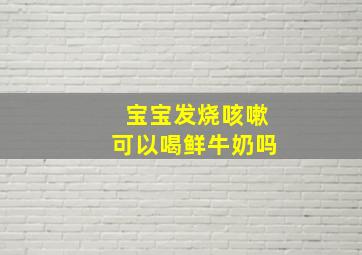 宝宝发烧咳嗽
可以喝鲜牛奶吗